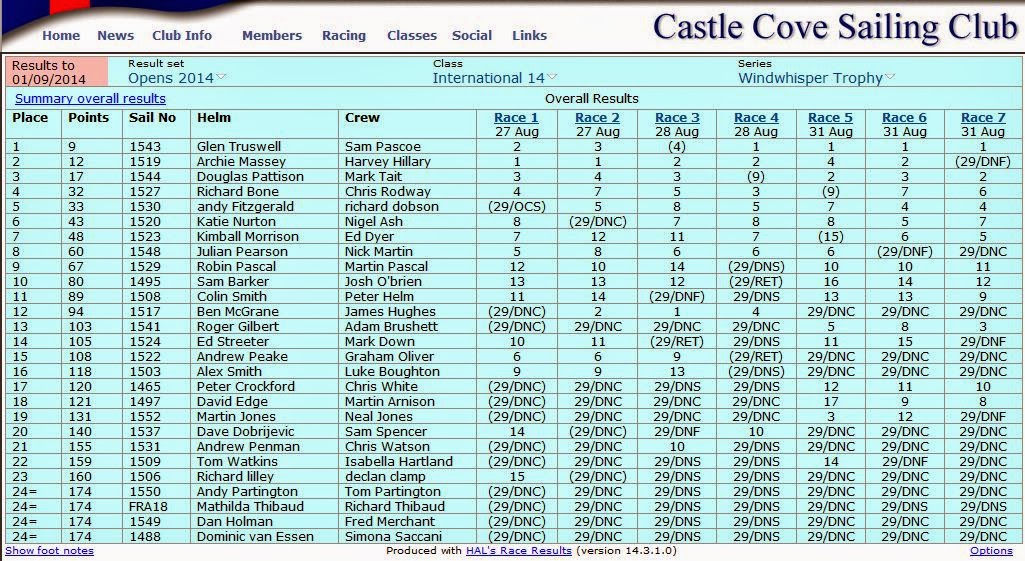 Home News Club Info Members Racing Classes Social Links

Castle Cove Sailing Club

Results to 01/09/2014

Result set Opens 2014

Class International 14

Series Windwhisper Trophy

Summary overall results

Overall Results

| Place | Points | Sail No | Helm | Crew | Race 1 27 Aug | Race 2 27 Aug | Race 3 28 Aug | Race 4 28 Aug | Race 5 31 Aug | Race 6 31 Aug | Race 7 31 Aug |
|---|---|---|---|---|---|---|---|---|---|---|---|
| 1 | 9 | 1543 | Glen Truswell | Sam Pascoe | 2 | 3 | (4) | 1 | 1 | 1 | 1 |
| 2 | 12 | 1519 | Archie Massey | Harvey Hillary | 1 | 1 | 2 | 2 | 4 | 2 | (29/DNF) |
| 3 | 17 | 1544 | Douglas Pattison | Mark Tait | 3 | 4 | 3 | (9) | 2 | 3 | 2 |
| 4 | 32 | 1527 | Richard Bone | Chris Rodway | 4 | 7 | 5 | 3 | (9) | 7 | 6 |
| 5 | 33 | 1530 | andy Fitzgerald | richard dobson | (29/OCS) | 5 | 8 | 5 | 7 | 4 | 4 |
| 6 | 43 | 1520 | Katie Nurton | Nigel Ash | 8 | (29/DNC) | 7 | 8 | 8 | 5 | 7 |
| 7 | 48 | 1523 | Kimball Morrison | Ed Dyer | 7 | 12 | 11 | 7 | (15) | 6 | 5 |
| 8 | 60 | 1548 | Julian Pearson | Nick Martin | 5 | 8 | 6 | 6 | 6 | (29/DNF) | 29/DNC |
| 9 | 67 | 1529 | Robin Pascal | Martin Pascal | 12 | 10 | 14 | (29/DNS) | 10 | 10 | 11 |
| 10 | 80 | 1495 | Sam Barker | Josh O'brien | 13 | 13 | 12 | (29/RET) | 16 | 14 | 12 |
| 11 | 89 | 1508 | Colin Smith | Peter Helm | 11 | 14 | (29/DNF) | 29/DNS | 13 | 13 | 9 |
| 12 | 94 | 1517 | Ben McGrane | James Hughes | (29/DNC) | 2 | 1 | 4 | 29/DNC | 29/DNC | 29/DNC |
| 13 | 103 | 1541 | Roger Gilbert | Adam Brushett | (29/DNC) | 29/DNC | 29/DNC | 29/DNC | 5 | 8 | 3 |
| 14 | 105 | 1524 | Ed Streeter | Mark Down | 10 | 11 | (29/RET) | 29/DNS | 11 | 15 | 29/DNF |
| 15 | 108 | 1522 | Andrew Peake | Graham Oliver | 6 | 6 | 9 | (29/RET) | 29/DNC | 29/DNC | 29/DNC |
| 16 | 118 | 1503 | Alex Smith | Luke Boughton | 9 | 9 | 13 | (29/DNS) | 29/DNC | 29/DNC | 29/DNC |
| 17 | 120 | 1465 | Peter Crockford | Chris White | (29/DNC) | 29/DNC | 29/DNS | 29/DNS | 12 | 11 | 10 |
| 18 | 121 | 1497 | David Edge | Martin Arnison | (29/DNC) | 29/DNC | 29/DNC | 29/DNC | 17 | 9 | 8 |
| 19 | 131 | 1552 | Martin Jones | Neal Jones | (29/DNC) | 29/DNC | 29/DNC | 29/DNC | 3 | 12 | 29/DNF |
| 20 | 140 | 1537 | Dave Dobrijevic | Sam Spencer | 14 | (29/DNC) | 29/DNF | 10 | 29/DNC | 29/DNC | 29/DNC |
| 21 | 155 | 1531 | Andrew Penman | Chris Watson | (29/DNC) | 29/DNC | 10 | 29/DNS | 29/DNC | 29/DNC | 29/DNC |
| 22 | 159 | 1509 | Tom Watkins | Isabella Hartland | (29/DNC) | 29/DNC | 29/DNS | 29/DNS | 14 | 29/DNF | 29/DNC |
| 23 | 160 | 1506 | Richard lilley | declan clamp | 15 | (29/DNC) | 29/DNS | 29/DNS | 29/DNC | 29/DNC | 29/DNC |
| 24= | 174 | 1550 | Andy Partington | Tom Partington | (29/DNC) | 29/DNC | 29/DNS | 29/DNS | 29/DNC | 29/DNC | 29/DNC |
| 24= | 174 | FRA18 | Mathilda Thibaud | Richard Thibaud | (29/DNC) | 29/DNC | 29/DNS | 29/DNS | 29/DNC | 29/DNC | 29/DNS |
| 24= | 174 | 1549 | Dan Holman | Fred Merchant | (29/DNC) | 29/DNC | 29/DNS | 29/DNS | 29/DNC | 29/DNC | 29/DNC |
| 24= | 174 | 1488 | Dominic van Essen | Simona Saccani | (29/DNC) | 29/DNC | 29/DNS | 29/DNS | 29/DNC | 29/DNC | 29/DNC |

Show foot notes

Produced with HAL's Race Results (version 14.3.1.0)

Options